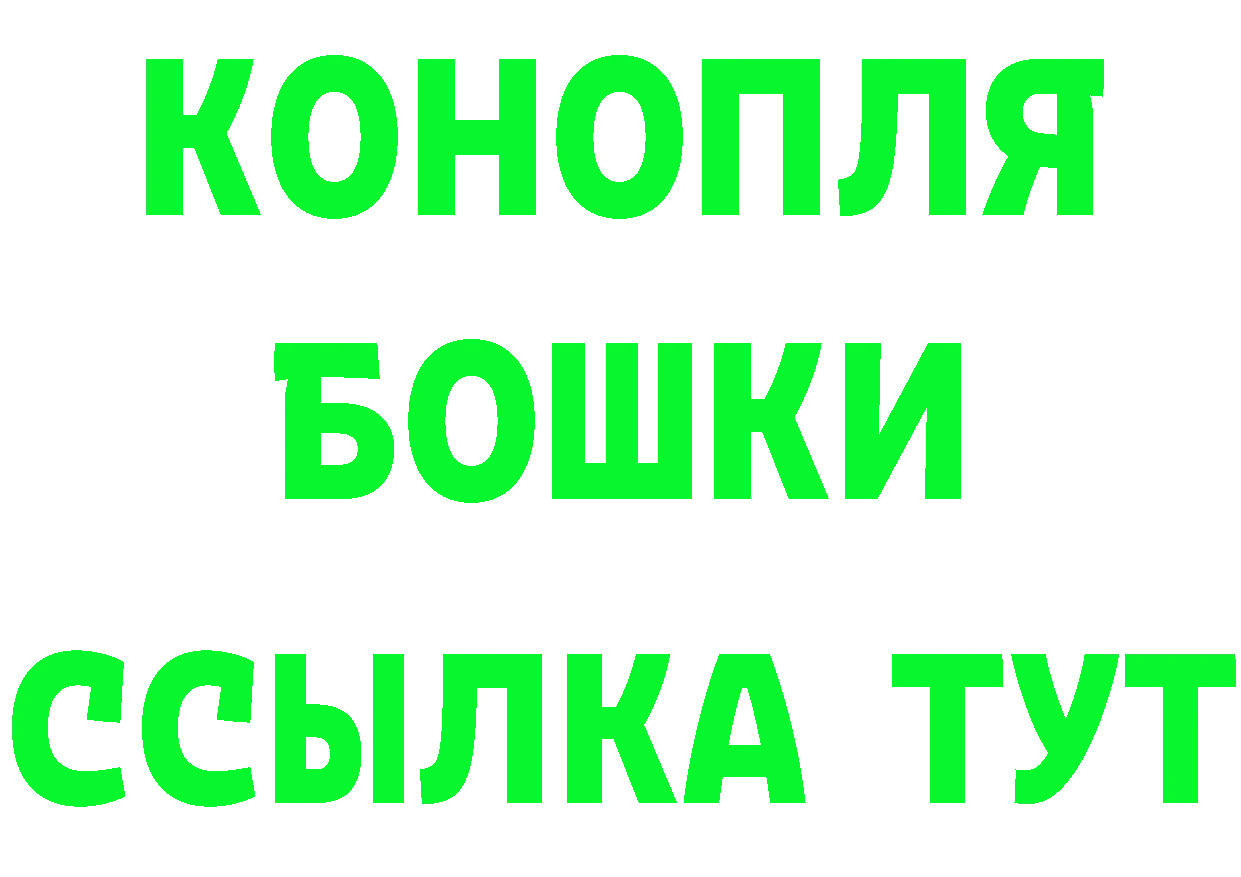 КОНОПЛЯ
БОШКИ
ССЫЛКА ТУТ